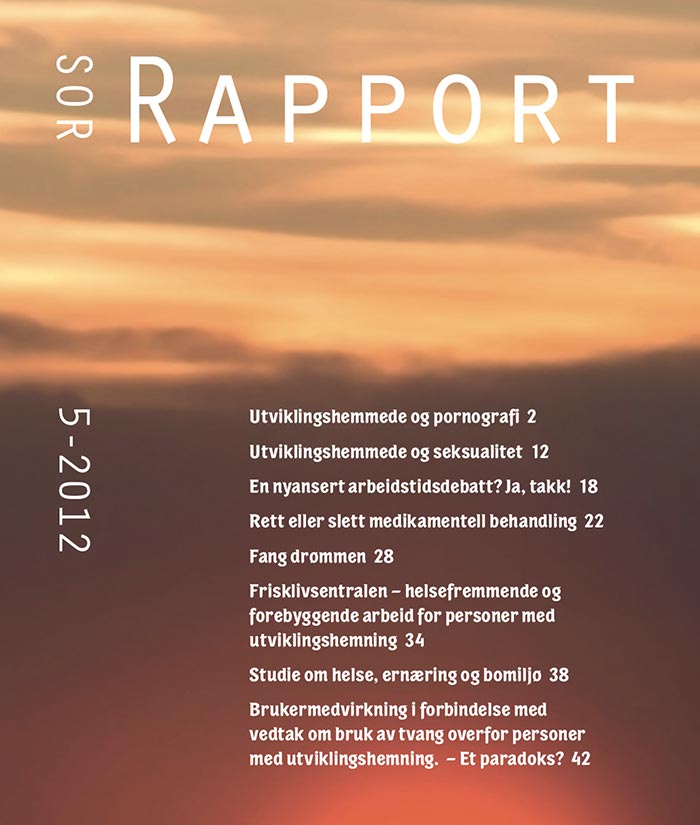 SOR RAPPORT

5-2012

Utviklingshemmede og pornografi 2

Utviklingshemmede og seksualitet 12

En nyansert arbeidstidsdebatt? Ja, takk! 18

Rett eller slett medikamentell behandling 22

Fang drømmen 28

Frisklivsentralen – helsefremmende og forebyggende arbeid for personer med utviklingshemning 34

Studie om helse, ernæring og bomiljø 38

Brukermedvirkning i forbindelse med vedtak om bruk av tvang overfor personer med utviklingshemning. – Et paradoks? 42